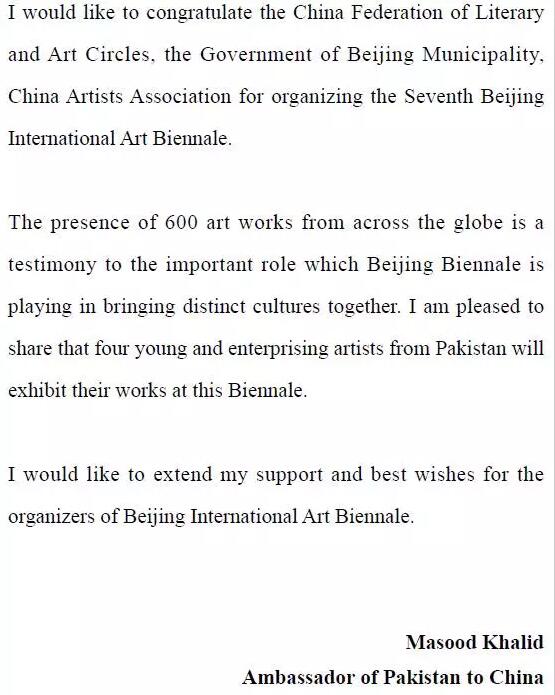 I would like to congratulate the China Federation of Literary and Art Circles, the Government of Beijing Municipality, China Artists Association for organizing the Seventh Beijing International Art Biennale.

The presence of 600 art works from across the globe is a testimony to the important role which Beijing Biennale is playing in bringing distinct cultures together. I am pleased to share that four young and enterprising artists from Pakistan will exhibit their works at this Biennale.

I would like to extend my support and best wishes for the organizers of Beijing International Art Biennale.

Masood Khalid
Ambassador of Pakistan to China